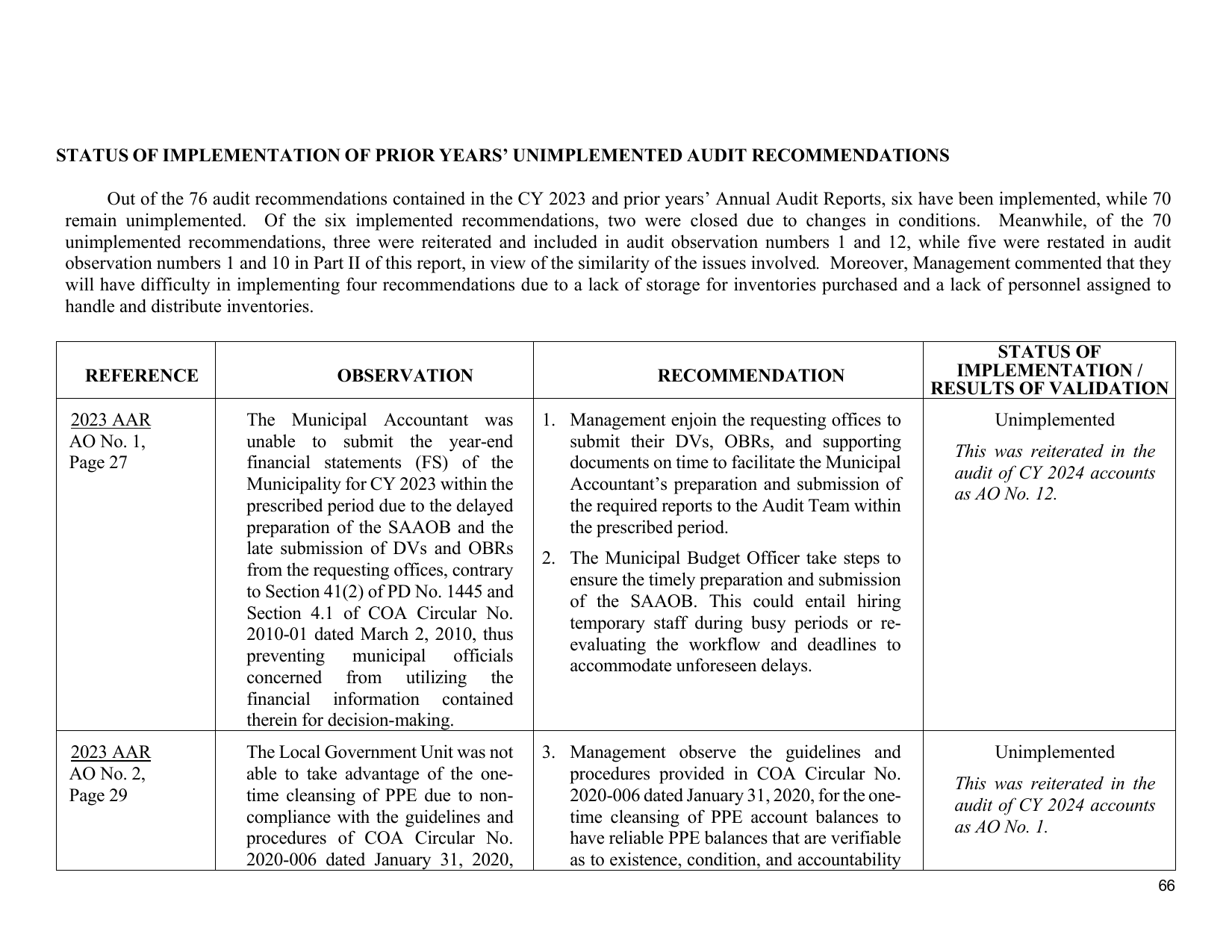 STATUS OF IMPLEMENTATION OF PRIOR YEARS' UNIMPLEMENTED AUDIT RECOMMENDATIONS

Out of the 76 audit recommendations contained in the CY 2023 and prior years' Annual Audit Reports, six have been implemented, while 70 remain unimplemented. Of the six implemented recommendations, two were closed due to changes in conditions. Meanwhile, of the 70 unimplemented recommendations, three were reiterated and included in audit observation numbers 1 and 12, while five were restated in audit observation numbers 1 and 10 in Part II of this report, in view of the similarity of the issues involved. Moreover, Management commented that they will have difficulty in implementing four recommendations due to a lack of storage for inventories purchased and a lack of personnel assigned to handle and distribute inventories.

| REFERENCE | OBSERVATION | RECOMMENDATION | STATUS OF IMPLEMENTATION / RESULTS OF VALIDATION |
|---|---|---|---|
| 2023 AAR AO No. 1, Page 27 | The Municipal Accountant was unable to submit the year-end financial statements (FS) of the Municipality for CY 2023 within the prescribed period due to the delayed preparation of the SAAOB and the late submission of DVs and OBRs from the requesting offices, contrary to Section 41(2) of PD No. 1445 and Section 4.1 of COA Circular No. 2010-01 dated March 2, 2010, thus preventing municipal officials concerned from utilizing the financial information contained therein for decision-making. | 1. Management enjoin the requesting offices to submit their DVs, OBRs, and supporting documents on time to facilitate the Municipal Accountant's preparation and submission of the required reports to the Audit Team within the prescribed period. 2. The Municipal Budget Officer take steps to ensure the timely preparation and submission of the SAAOB. This could entail hiring temporary staff during busy periods or re-evaluating the workflow and deadlines to accommodate unforeseen delays. | Unimplemented This was reiterated in the audit of CY 2024 accounts as AO No. 12. |
| 2023 AAR AO No. 2, Page 29 | The Local Government Unit was not able to take advantage of the one-time cleansing of PPE due to non-compliance with the guidelines and procedures of COA Circular No. 2020-006 dated January 31, 2020, | 3. Management observe the guidelines and procedures provided in COA Circular No. 2020-006 dated January 31, 2020, for the one-time cleansing of PPE account balances to have reliable PPE balances that are verifiable as to existence, condition, and accountability | Unimplemented This was reiterated in the audit of CY 2024 accounts as AO No. 1. |

66